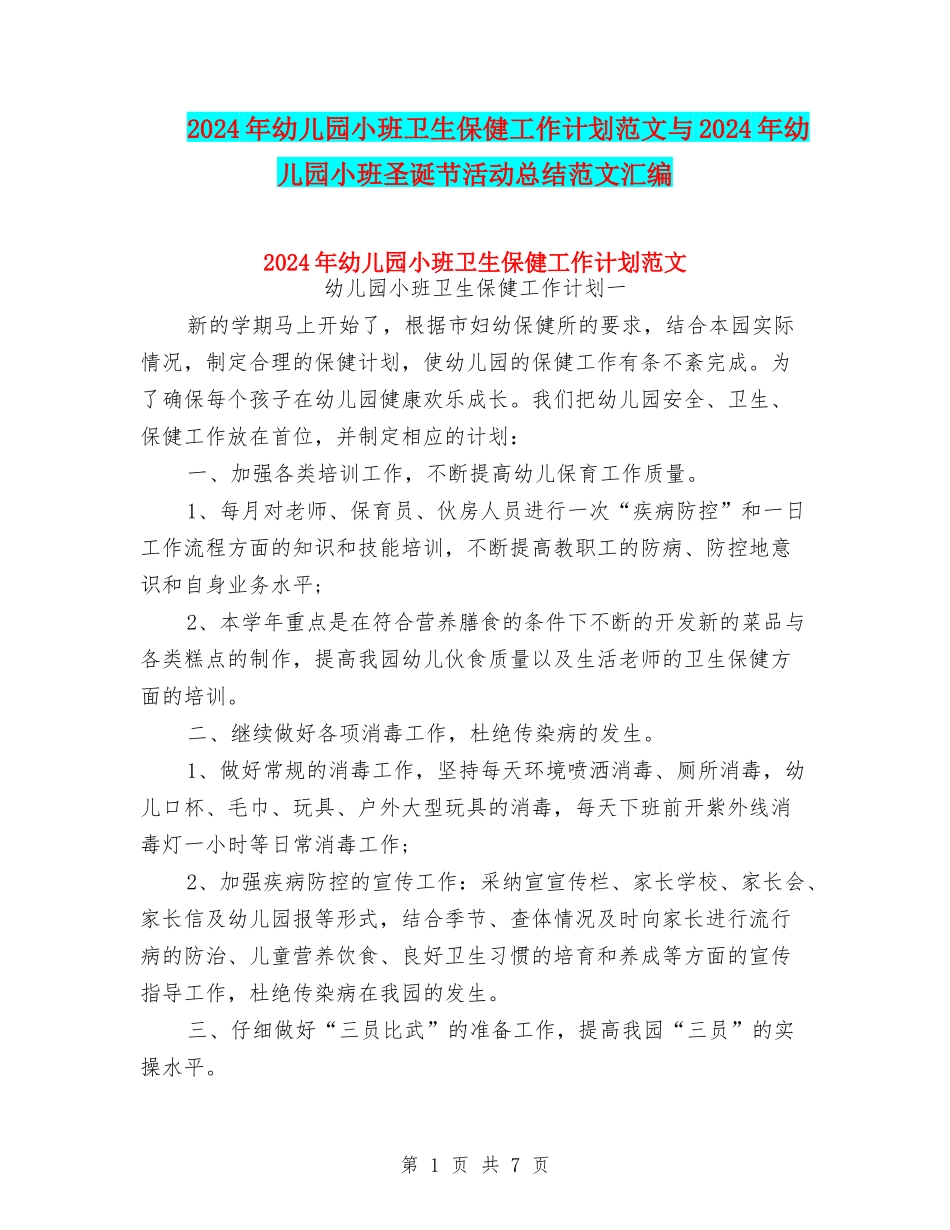 2024年幼儿园小班卫生保健工作计划范文与2024年幼儿园小班圣诞节活动总结范文汇编

2024年幼儿园小班卫生保健工作计划范文
幼儿园小班卫生保健工作计划一

新的学期马上开始了，根据市妇幼保健所的要求，结合本园实际情况，制定合理的保健计划，使幼儿园的保健工作有条不紊完成。为了确保每个孩子在幼儿园健康欢乐成长。我们把幼儿园安全、卫生、保健工作放在首位，并制定相应的计划：

一、加强各类培训工作，不断提高幼儿保育工作质量。

1、每月对老师、保育员、伙房人员进行一次“疾病防控”和一日工作流程方面的知识和技能培训，不断提高教职工的防病、防控地意识和自身业务水平；

2、本学年重点是在符合营养膳食的条件下不断的开发新的菜品与各类糕点的制作，提高我园幼儿伙食质量以及生活老师的卫生保健方面的培训。

二、继续做好各项消毒工作，杜绝传染病的发生。

1、做好常规的消毒工作，坚持每天环境喷洒消毒、厕所消毒，幼儿口杯、毛巾、玩具、户外大型玩具的消毒，每天下班前开紫外线消毒灯一小时等日常消毒工作；

2、加强疾病防控的宣传工作：采纳宣宣传栏、家长学校、家长会、家长信及幼儿园报等形式，结合季节、查体情况及时向家长进行流行病的防治、儿童营养饮食、良好卫生习惯的培育和养成等方面的宣传指导工作，杜绝传染病在我园的发生。

三、仔细做好“三员比武”的准备工作，提高我园“三员”的实操水平。

第 1 页 共 7 页